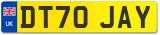 UK

DT70 JAY